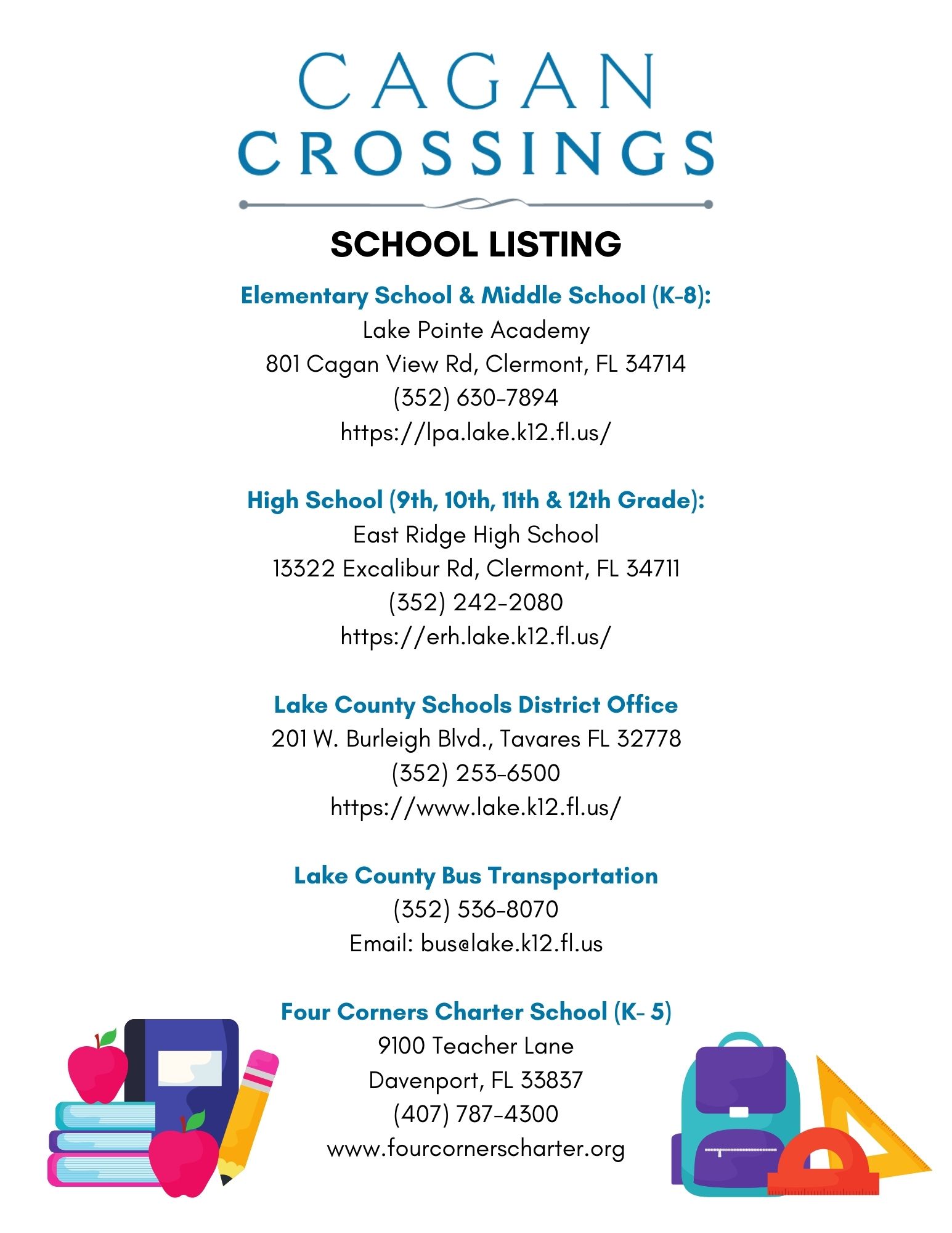 CAGAN CROSSINGS

SCHOOL LISTING

Elementary School & Middle School (K-8):
Lake Pointe Academy
801 Cagan View Rd, Clermont, FL 34714
(352) 630-7894
https://lpa.lake.k12.fl.us/

High School (9th, 10th, 11th & 12th Grade):
East Ridge High School
13322 Excalibur Rd, Clermont, FL 34711
(352) 242-2080
https://erh.lake.k12.fl.us/

Lake County Schools District Office
201 W. Burleigh Blvd., Tavares FL 32778
(352) 253-6500
https://www.lake.k12.fl.us/

Lake County Bus Transportation
(352) 536-8070
Email: bus@lake.k12.fl.us

Four Corners Charter School (K- 5)
9100 Teacher Lane
Davenport, FL 33837
(407) 787-4300
www.fourcornerscharter.org